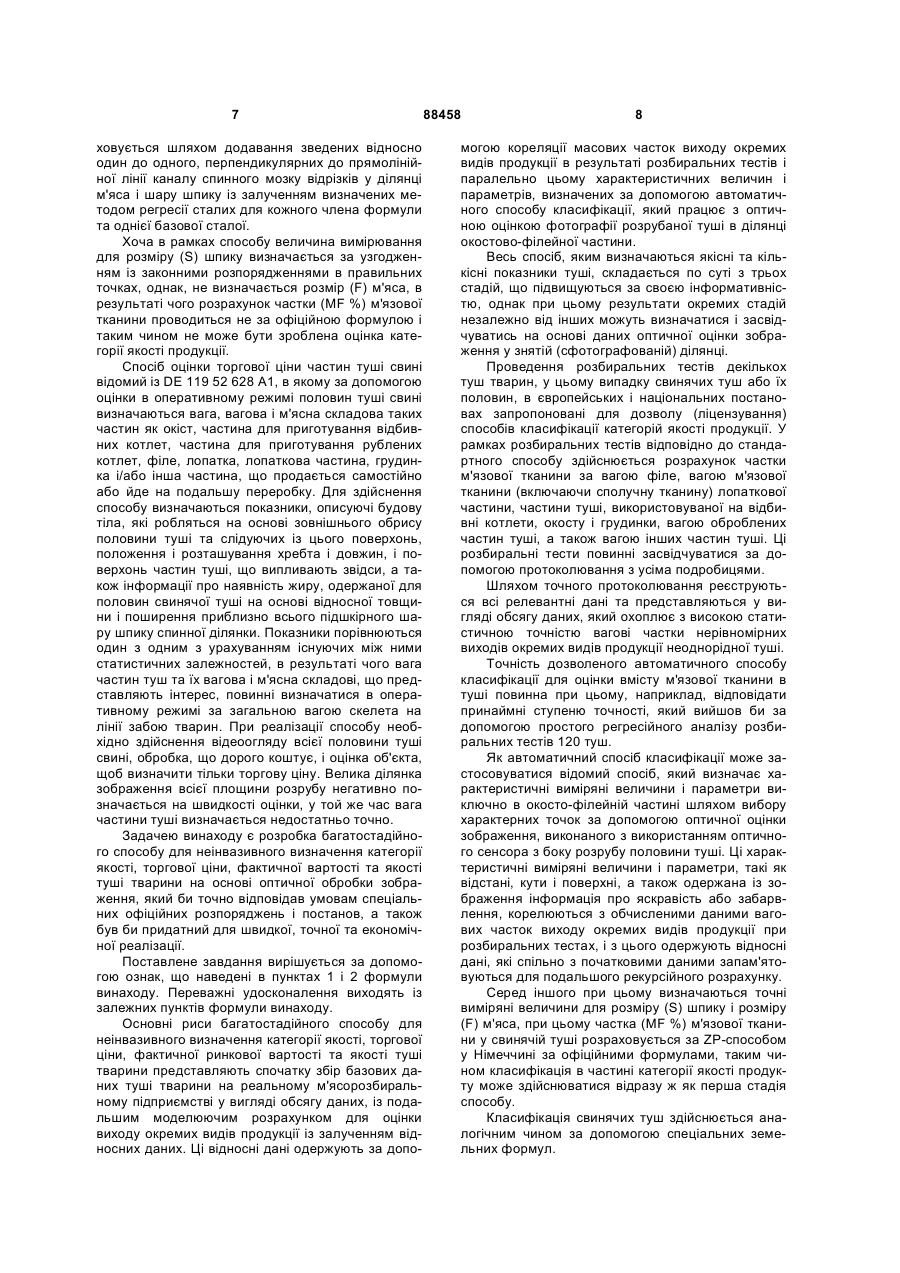 7 88458 8

ховується шляхом додавання зведених відносно один до одного, перпендикулярних до прямолінійної лінії каналу спинного мозку відрізків у ділянці м'яса і шару шпику із залученням визначених методом регресії сталих для кожного члена формули та однієї базової сталої.

Хоча в рамках способу величина вимірювання для розміру (S) шпику визначається за узгодженням із законними розпорядженнями в правильних точках, однак, не визначається розмір (F) м'яса, в результаті чого розрахунок частки (MF %) м'язової тканини проводиться не за офіційною формулою і таким чином не може бути зроблена оцінка категорії якості продукції.

Спосіб оцінки торгової ціни частин туші свині відомий із DE 119 52 628 A1, в якому за допомогою оцінки в оперативному режимі половин туші свині визначаються вага, вагова і м'ясна складова таких частин як окіст, частина для приготування відбивних котлет, частина для приготування рублених котлет, філе, лопатка, лопаткова частина, грудинка і/або інша частина, що продається самостійно або йде на подальшу переробку. Для здійснення способу визначаються показники, описуючі будову тіла, які робляться на основі зовнішнього обрису половини туші та слідуючих із цього поверхонь, положення і розташування хребта і довжин, і поверхонь частин туші, що випливають звідси, а також інформації про наявність жиру, одержаної для половин свинячої туші на основі відносної товщини і поширення приблизно всього підшкірного шару шпику спинної ділянки. Показники порівнюються один з одним з урахуванням існуючих між ними статистичних залежностей, в результаті чого вага частин туш та їх вагова і м'ясна складові, що представляють інтерес, повинні визначатися в оперативному режимі за загальною вагою скелета на лінії забою тварин. При реалізації способу необхідно здійснення відеоогляду всієї половини туші свині, обробка, що дорого коштує, і оцінка об'єкта, щоб визначити тільки торгову ціну. Велика ділянка зображення всієї площини розрубу негативно позначається на швидкості оцінки, у той же час вага частини туші визначається недостатньо точно.

Задачею винаходу є розробка багатостадійного способу для неінвазивного визначення категорії якості, торгової ціни, фактичної вартості та якості туші тварини на основі оптичної обробки зображення, який би точно відповідав умовам спеціальних офіційних розпоряджень і постанов, а також був би придатний для швидкої, точної та економічної реалізації.

Поставлене завдання вирішується за допомогою ознак, що наведені в пунктах 1 і 2 формули винаходу. Переважні удосконалення виходять із залежних пунктів формули винаходу.

Основні риси багатостадійного способу для неінвазивного визначення категорії якості, торгової ціни, фактичної ринкової вартості та якості туші тварини представляють спочатку збір базових даних туші тварини на реальному м'ясорозбиральному підприємстві у вигляді обсягу даних, із подальшим моделюючим розрахунком для оцінки виходу окремих видів продукції із залученням відносних даних. Ці відносні дані одержують за допомогою кореляції масових часток виходу окремих видів продукції в результаті розбиральних тестів і паралельно цьому характеристичних величин і параметрів, визначених за допомогою автоматичного способу класифікації, який працює з оптичною оцінкою фотографії розрубаної туші в ділянці окостово-філейної частини.

Весь спосіб, яким визначаються якісні та кількісні показники туші, складається по суті з трьох стадій, що підвищуються за своєю інформативністю, однак при цьому результати окремих стадій незалежно від інших можуть визначатися і засвідчуватись на основі даних оптичної оцінки зображення у знятій (сфотографованій) ділянці.

Проведення розбиральних тестів декількох туш тварин, у цьому випадку свинячих туш або їх половин, в європейських і національних постановах запропоновані для дозволу (ліцензування) способів класифікації категорій якості продукції. У рамках розбиральних тестів відповідно до стандартного способу здійснюється розрахунок частки м'язової тканини за вагою філе, вагою м'язової тканини (включаючи сполучну тканину) лопаткової частини, частини туші, використовуваної на відбивні котлети, окосту і грудинки, вагою оброблених частин туші, а також вагою інших частин туші. Ці розбиральні тести повинні засвідчуватися за допомогою протоколювання з усіма подробицями.

Шляхом точного протоколювання реєструються всі релевантні дані та представляються у вигляді обсягу даних, який охоплює з високою статистичною точністю вагові частки нерівномірних виходів окремих видів продукції неоднорідної туші.

Точність дозволеного автоматичного способу класифікації для оцінки вмісту м'язової тканини в туші повинна при цьому, наприклад, відповідати принаймні ступеню точності, який вийшов би за допомогою простого регресійного аналізу розбиральних тестів 120 туш.

Як автоматичний спосіб класифікації може застосовуватися відомий спосіб, який визначає характеристичні виміряні величини і параметри виключно в окосто-філейній частині шляхом вибору характерних точок за допомогою оптичної оцінки зображення, виконаного з використанням оптичного сенсора з боку розрубу половини туші. Ці характеристичні виміряні величини і параметри, такі як відстані, кути і поверхні, а також одержана із зображення інформація про яскравість або забарвлення, корелюються з обчисленими даними вагових часток виходу окремих видів продукції при розбиральних тестах, і з цього одержують відносні дані, які спільно з початковими даними запам'ятовуються для подальшого рекурсійного розрахунку.

Серед іншого при цьому визначаються точні виміряні величини для розміру (S) шпику і розміру (F) м'яса, при цьому частка (MF %) м'язової тканини у свинячій туші розраховується за ZP-способом у Німеччині за офіційними формулами, таким чином класифікація в частині категорії якості продукту може здійснюватися відразу ж як перша стадія способу.

Класифікація свинячих туш здійснюється аналогічним чином за допомогою спеціальних земельних формул.